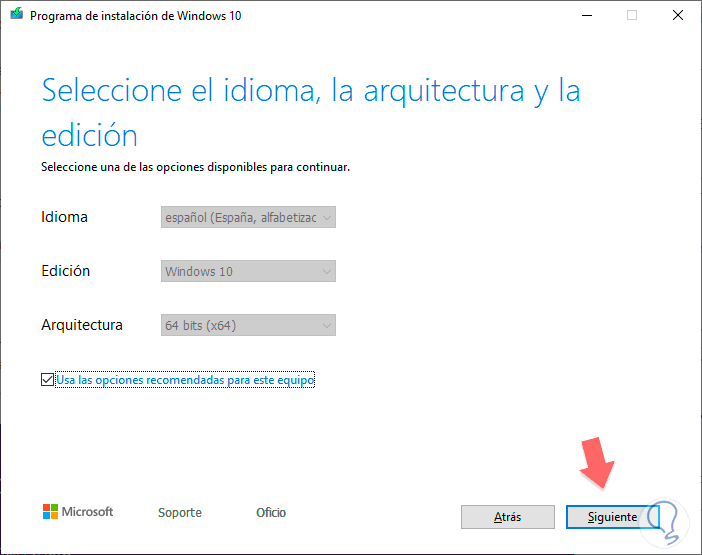 Programa de instalación de Windows 10

Seleccione el idioma, la arquitectura y la edición

Seleccione una de las opciones disponibles para continuar.

Idioma
español (España, alfabetizac

Edición
Windows 10

Arquitectura
64 bits (x64)

Usa las opciones recomendadas para este equipo

Microsoft
Soporte
Oficio

Atrás
Siguiente